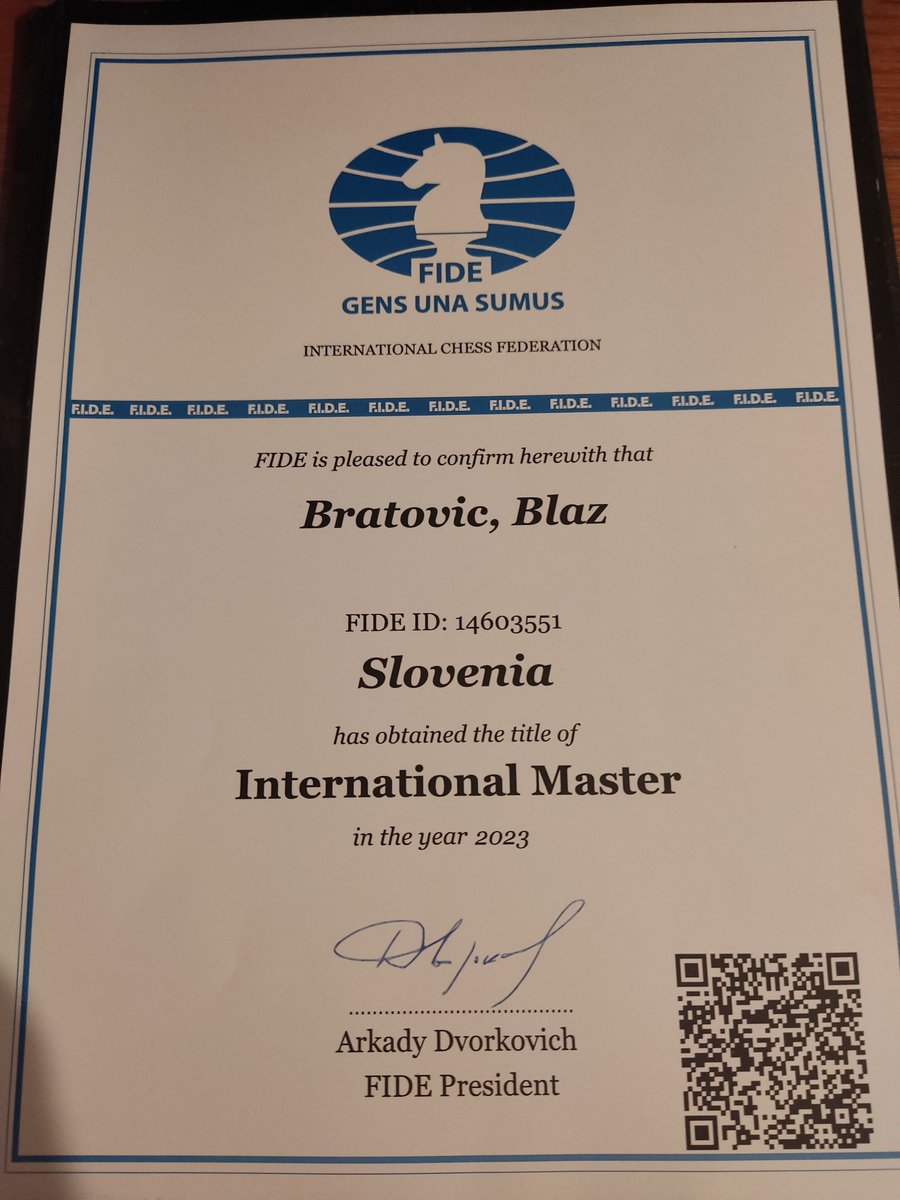 FIDE
GENS UNA SUMUS

INTERNATIONAL CHESS FEDERATION

F.I.D.E. F.I.D.E. F.I.D.E. F.I.D.E. F.I.D.E. F.I.D.E. F.I.D.E. F.I.D.E. F.I.D.E. F.I.D.E. F.I.D.E. F.I.D.E. F.I.D.E.

FIDE is pleased to confirm herewith that

Bratovic, Blaz

FIDE ID: 14603551

Slovenia

has obtained the title of

International Master

in the year 2023

Arkady Dvorkovich
FIDE President